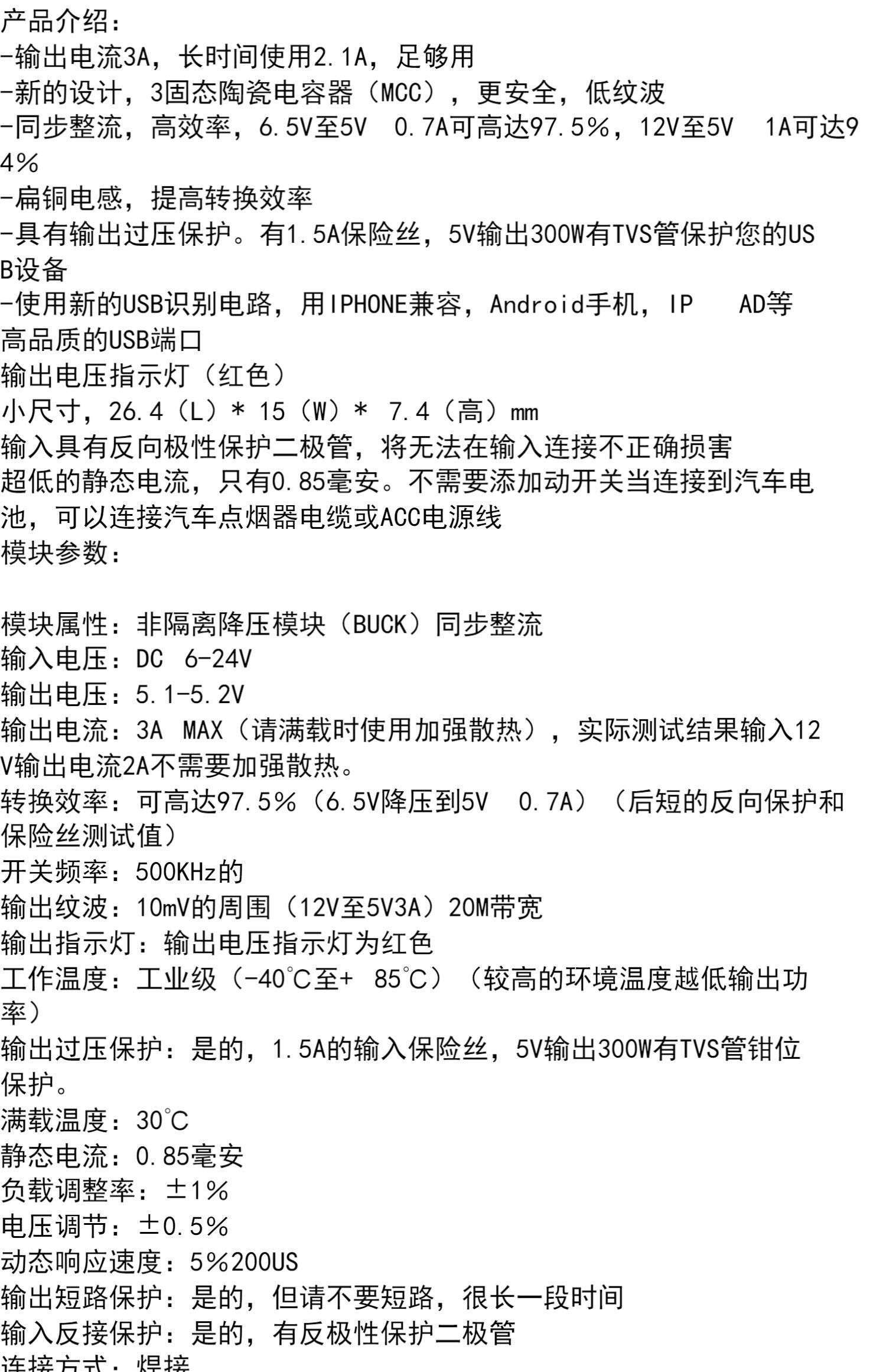 产品介绍：
-输出电流3A，长时间使用2.1A，足够用
-新的设计，3固态陶瓷电容器（MCC），更安全，低纹波
-同步整流，高效率，6.5V至5V  0.7A可高达97.5%，12V至5V  1A可达94%
-扁铜电感，提高转换效率
-具有输出过压保护。有1.5A保险丝，5V输出300W有TVS管保护您的USB设备
-使用新的USB识别电路，用IPHONE兼容，Android手机，IP  AD等
高品质的USB端口
输出电压指示灯（红色）
小尺寸，26.4（L）* 15（W）* 7.4（高）mm
输入具有反向极性保护二极管，将无法在输入连接不正确损害
超低的静态电流，只有0.85毫安。不需要添加动开关当连接到汽车电池，可以连接汽车点烟器电缆或ACC电源线
模块参数：

模块属性：非隔离降压模块（BUCK）同步整流
输入电压：DC 6-24V
输出电压：5.1-5.2V
输出电流：3A MAX（请满载时使用加强散热），实际测试结果输入12V输出电流2A不需要加强散热。
转换效率：可高达97.5%（6.5V降压到5V  0.7A）（后短的反向保护和保险丝测试值）
开关频率：500KHz的
输出纹波：10mV的周围（12V至5V3A）20M带宽
输出指示灯：输出电压指示灯为红色
工作温度：工业级（-40℃至+ 85℃）（较高的环境温度越低输出功率）
输出过压保护：是的，1.5A的输入保险丝，5V输出300W有TVS管钳位保护。
满载温度：30℃
静态电流：0.85毫安
负载调整率：±1%
电压调节：±0.5%
动态响应速度：5%200US
输出短路保护：是的，但请不要短路，很长一段时间
输入反接保护：是的，有反极性保护二极管
连接方式：焊接